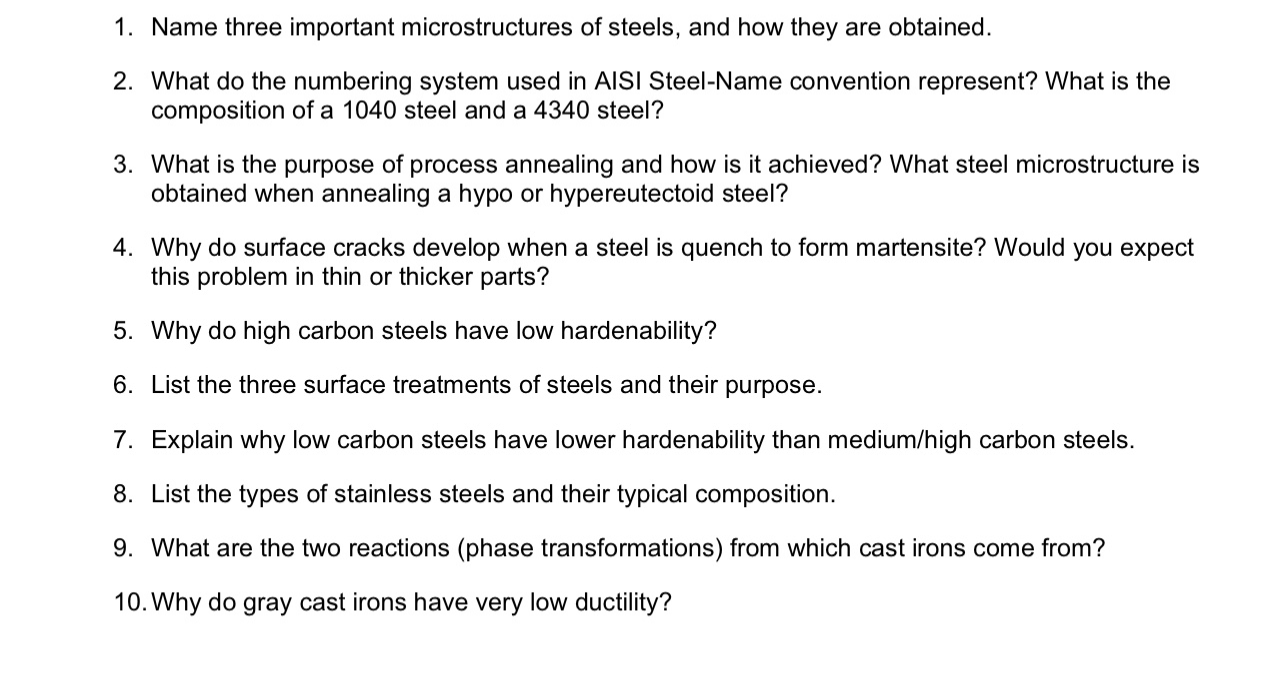 1. Name three important microstructures of steels, and how they are obtained.

2. What do the numbering system used in AISI Steel-Name convention represent? What is the composition of a 1040 steel and a 4340 steel?

3. What is the purpose of process annealing and how is it achieved? What steel microstructure is obtained when annealing a hypo or hypereutectoid steel?

4. Why do surface cracks develop when a steel is quench to form martensite? Would you expect this problem in thin or thicker parts?

5. Why do high carbon steels have low hardenability?

6. List the three surface treatments of steels and their purpose.

7. Explain why low carbon steels have lower hardenability than medium/high carbon steels.

8. List the types of stainless steels and their typical composition.

9. What are the two reactions (phase transformations) from which cast irons come from?

10. Why do gray cast irons have very low ductility?